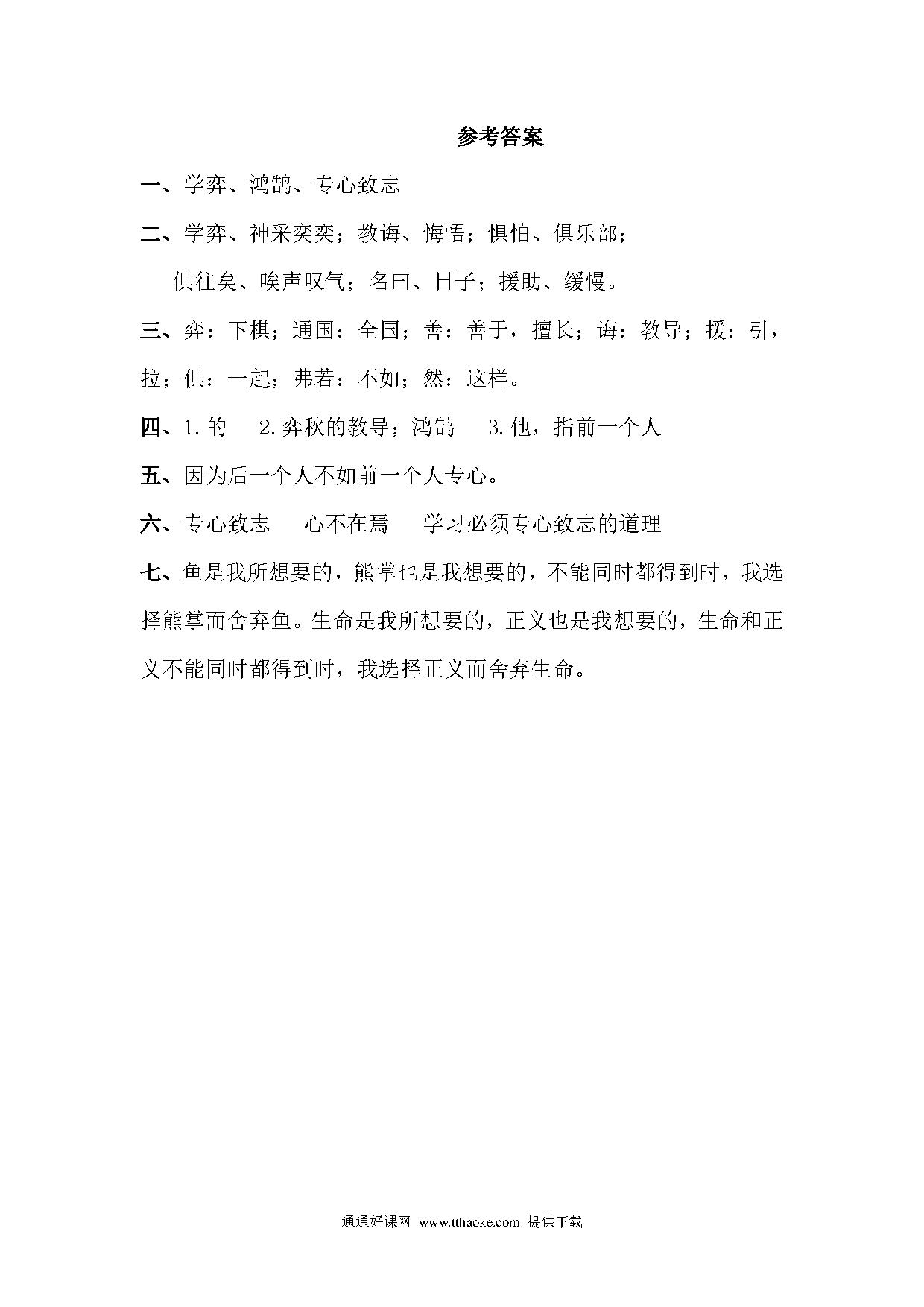 参考答案

一、学弈、鸿鹄、专心致志

二、学弈、神采奕奕；教诲、悔悟；惧怕、俱乐部；

俱往矣、唉声叹气；名曰、日子；援助、缓慢。

三、弈：下棋；通国：全国；善：善于，擅长；诲：教导；援：引，拉；俱：一起；弗若：不如；然：这样。

四、1.的　2.弈秋的教导；鸿鹄　3.他，指前一个人

五、因为后一个人不如前一个人专心。

六、专心致志　心不在焉　学习必须专心致志的道理

七、鱼是我所想要的，熊掌也是我想要的，不能同时都得到时，我选择熊掌而舍弃鱼。生命是我所想要的，正义也是我想要的，生命和正义不能同时都得到时，我选择正义而舍弃生命。

通通好课网 www.tthaoke.com 提供下载